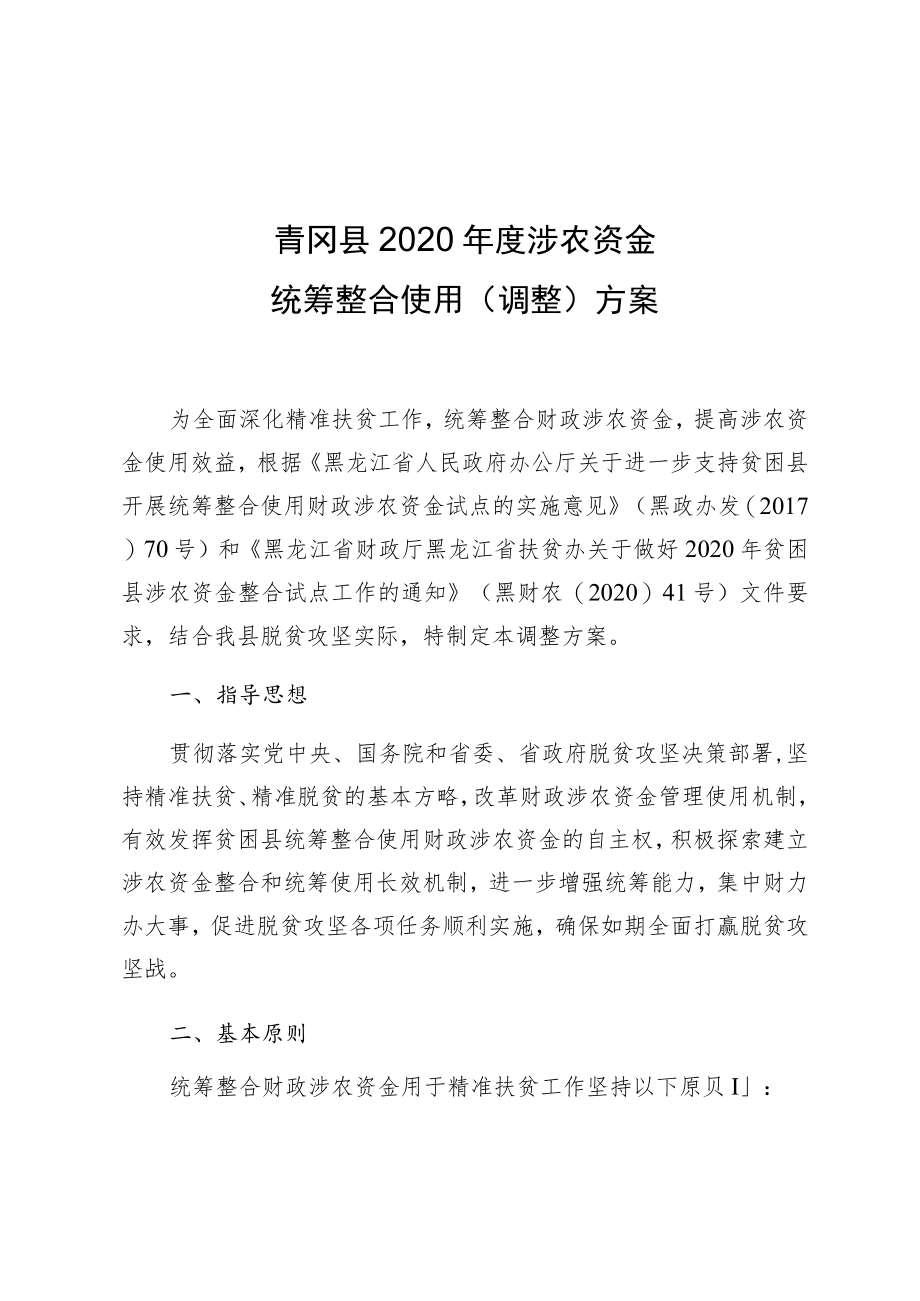 青冈县2020年度涉农资金
统筹整合使用（调整）方案

为全面深化精准扶贫工作，统筹整合财政涉农资金，提高涉农资金使用效益，根据《黑龙江省人民政府办公厅关于进一步支持贫困县开展统筹整合使用财政涉农资金试点的实施意见》（黑政办发（2017）70号）和《黑龙江省财政厅黑龙江省扶贫办关于做好2020年贫困县涉农资金整合试点工作的通知》（黑财农（2020）41号）文件要求，结合我县脱贫攻坚实际，特制定本调整方案。

一、指导思想

贯彻落实党中央、国务院和省委、省政府脱贫攻坚决策部署，坚持精准扶贫、精准脱贫的基本方略，改革财政涉农资金管理使用机制，有效发挥贫困县统筹整合使用财政涉农资金的自主权，积极探索建立涉农资金整合和统筹使用长效机制，进一步增强统筹能力，集中财力办大事，促进脱贫攻坚各项任务顺利实施，确保如期全面打赢脱贫攻坚战。

二、基本原则

统筹整合财政涉农资金用于精准扶贫工作坚持以下原贝I」：